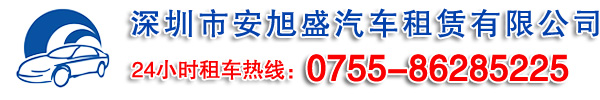 深圳市安旭盛汽车租赁有限公司

24小时租车热线：0755-86285225